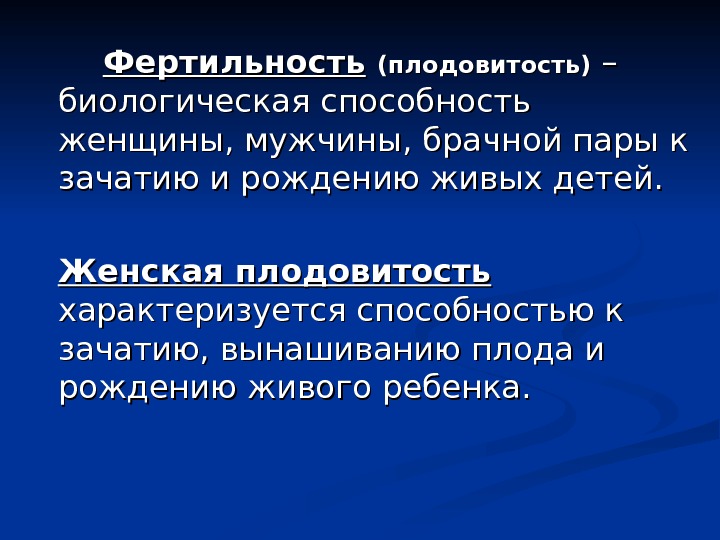 Фертильность (плодовитость) – биологическая способность женщины, мужчины, брачной пары к зачатию и рождению живых детей.

Женская плодовитость характеризуется способностью к зачатию, вынашиванию плода и рождению живого ребенка.